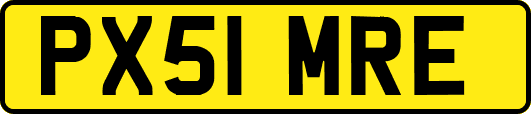 PX51 MRE